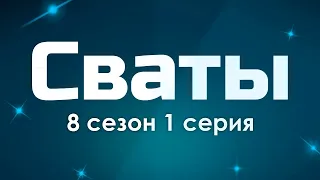 Сваты

8 сезон 1 серия